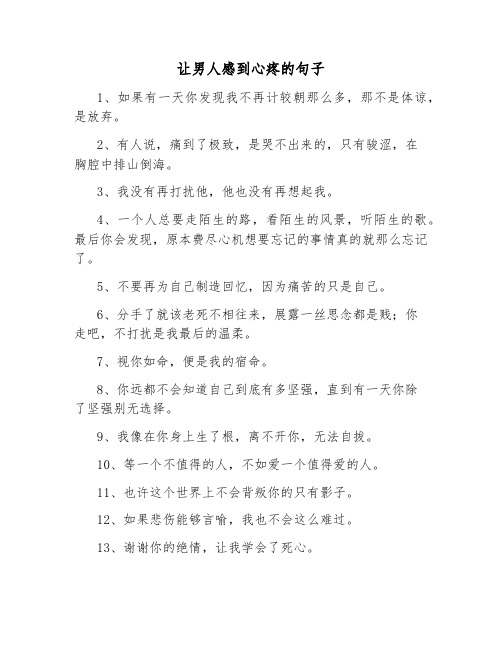 让男人感到心疼的句子

1、如果有一天你发现我不再计较朝那么多，那不是体谅，是放弃。

2、有人说，痛到了极致，是哭不出来的，只有骏涩，在胸腔中排山倒海。

3、我没有再打扰他，他也没有再想起我。

4、一个人总要走陌生的路，看陌生的风景，听陌生的歌。最后你会发现，原本费尽心机想要忘记的事情真的就那么忘记了。

5、不要再为自己制造回忆，因为痛苦的只是自己。

6、分手了就该老死不相往来，展露一丝思念都是贱；你走吧，不打扰是我最后的温柔。

7、视你如命，便是我的宿命。

8、你远都不会知道自己到底有多坚强，直到有一天你除了坚强别无选择。

9、我像在你身上生了根，离不开你，无法自拔。

10、等一个不值得的人，不如爱一个值得爱的人。

11、也许这个世界上不会背叛你的只有影子。

12、如果悲伤能够言喻，我也不会这么难过。

13、谢谢你的绝情，让我学会了死心。